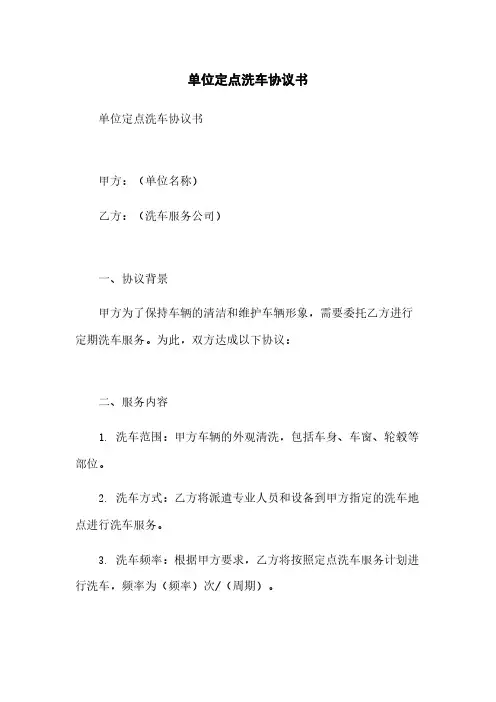 单位定点洗车协议书

单位定点洗车协议书

甲方：（单位名称）

乙方：（洗车服务公司）

一、协议背景

甲方为了保持车辆的清洁和维护车辆形象，需要委托乙方进行定期洗车服务。为此，双方达成以下协议：

二、服务内容

1. 洗车范围：甲方车辆的外观清洗，包括车身、车窗、轮毂等部位。

2. 洗车方式：乙方将派遣专业人员和设备到甲方指定的洗车地点进行洗车服务。

3. 洗车频率：根据甲方要求，乙方将按照定点洗车服务计划进行洗车，频率为（频率）次/（周期）。